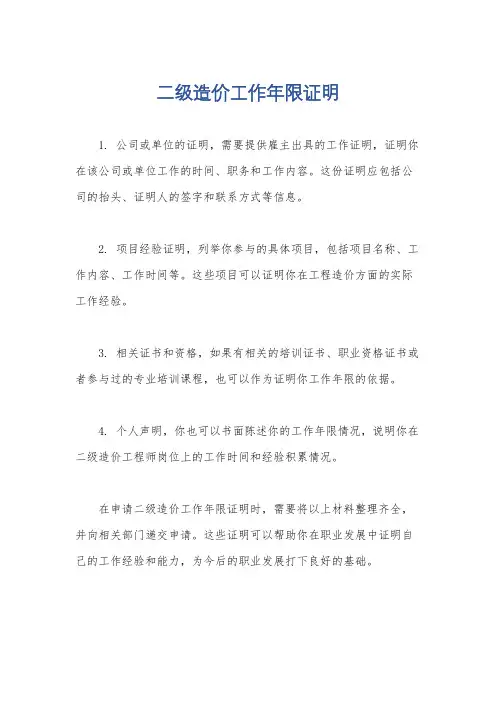 二级造价工作年限证明

1. 公司或单位的证明，需要提供雇主出具的工作证明，证明你在该公司或单位工作的时间、职务和工作内容。这份证明应包括公司的抬头、证明人的签字和联系方式等信息。

2. 项目经验证明，列举你参与的具体项目，包括项目名称、工作内容、工作时间等。这些项目可以证明你在工程造价方面的实际工作经验。

3. 相关证书和资格，如果有相关的培训证书、职业资格证书或者参与过的专业培训课程，也可以作为证明你工作年限的依据。

4. 个人声明，你也可以书面陈述你的工作年限情况，说明你在二级造价工程师岗位上的工作时间和经验积累情况。

在申请二级造价工作年限证明时，需要将以上材料整理齐全，并向相关部门递交申请。这些证明可以帮助你在职业发展中证明自己的工作经验和能力，为今后的职业发展打下良好的基础。